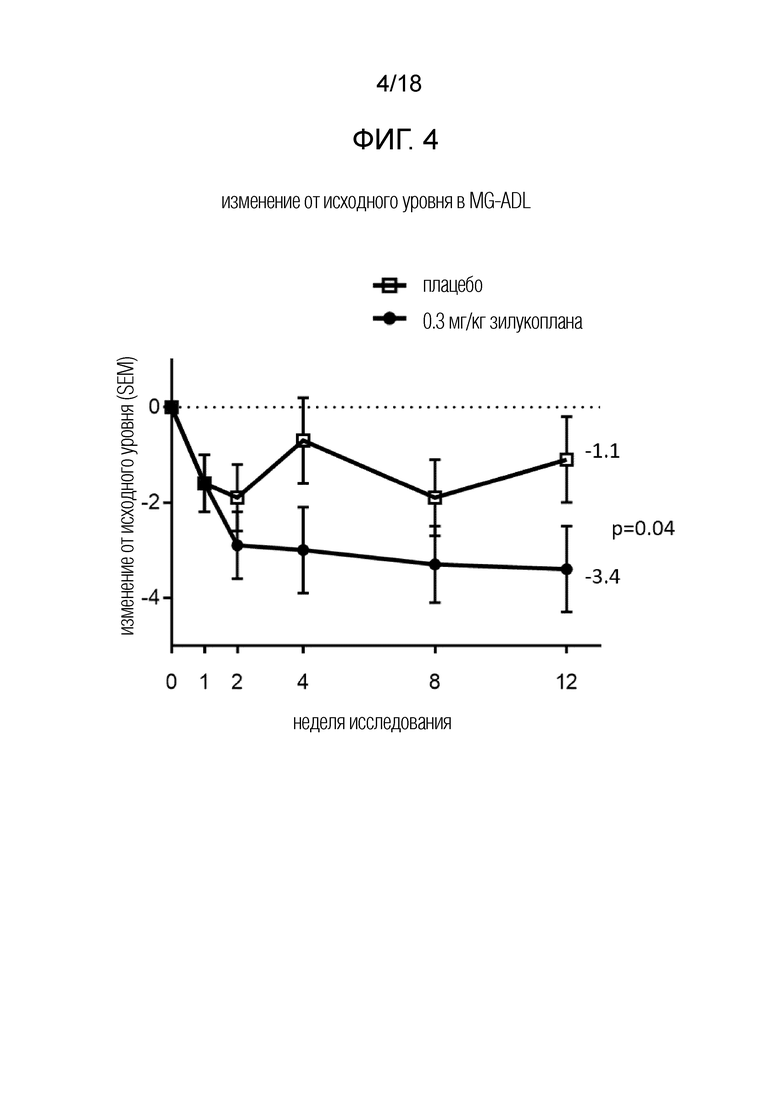 4/18

ФИГ. 4

изменение от исходного уровня в MG-ADL

плацебо
0.3 мг/кг зилукоплана

изменение от исходного уровня (SEM)

0
-2
-4

-1.1
p=0.04
-3.4

0 1 2 4 8 12

неделя исследования